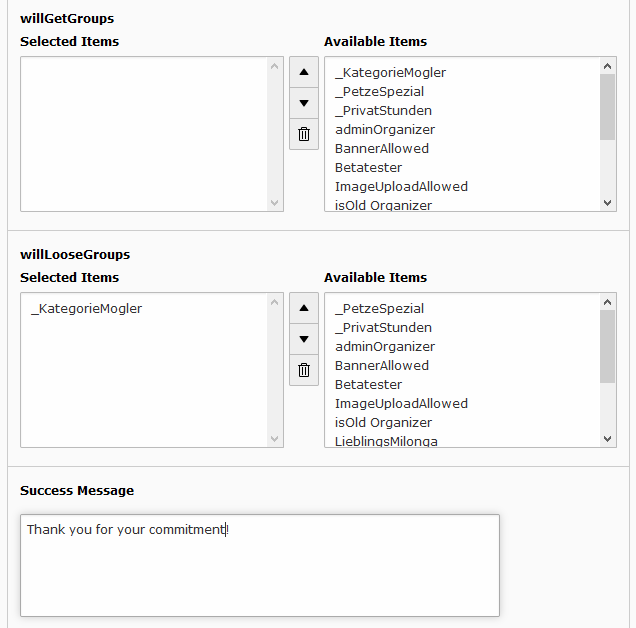 willGetGroups

Selected Items

Available Items

_KategorieMogler
_PetzeSpezial
_PrivatStunden
adminOrganizer
BannerAllowed
Betatester
ImageUploadAllowed
isOld Organizer

willLooseGroups

Selected Items

_KategorieMogler

Available Items

_PetzeSpezial
_PrivatStunden
adminOrganizer
BannerAllowed
Betatester
ImageUploadAllowed
isOld Organizer
LieblingsMilonga

Success Message

Thank you for your commitment!